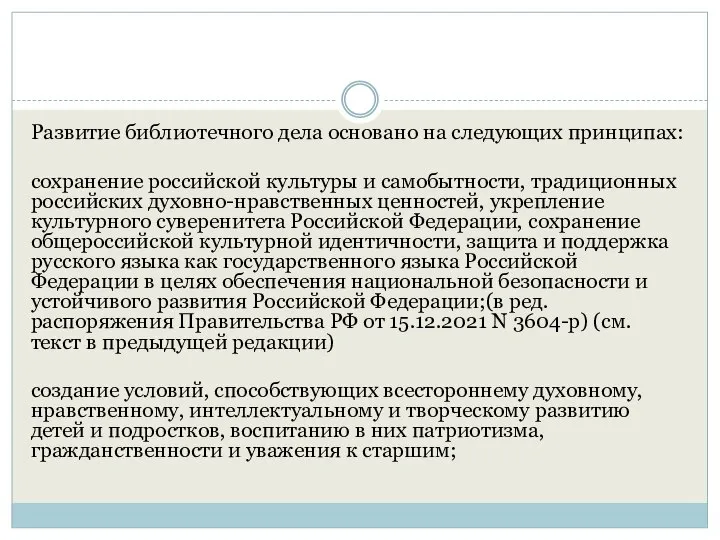 Развитие библиотечного дела основано на следующих принципах:

сохранение российской культуры и самобытности, традиционных российских духовно-нравственных ценностей, укрепление культурного суверенитета Российской Федерации, сохранение общероссийской культурной идентичности, защита и поддержка русского языка как государственного языка Российской Федерации в целях обеспечения национальной безопасности и устойчивого развития Российской Федерации;(в ред. распоряжения Правительства РФ от 15.12.2021 N 3604-р) (см. текст в предыдущей редакции)

создание условий, способствующих всестороннему духовному, нравственному, интеллектуальному и творческому развитию детей и подростков, воспитанию в них патриотизма, гражданственности и уважения к старшим;